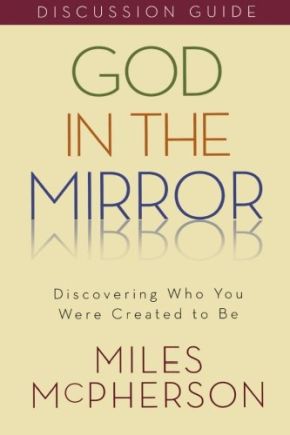 DISCUSSION GUIDE

GOD IN THE MIRROR

Discovering Who You Were Created to Be

MILES McPHERSON